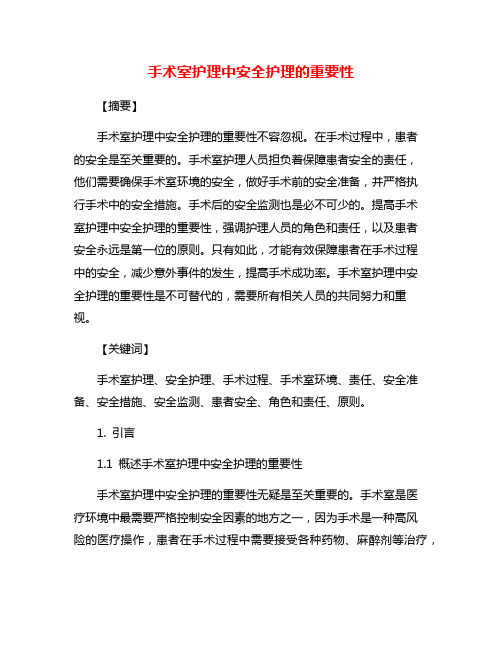 手术室护理中安全护理的重要性

【摘要】

手术室护理中安全护理的重要性不容忽视。在手术过程中，患者的安全是至关重要的。手术室护理人员担负着保障患者安全的责任，他们需要确保手术室环境的安全，做好手术前的安全准备，并严格执行手术中的安全措施。手术后的安全监测也是必不可少的。提高手术室护理中安全护理的重要性，强调护理人员的角色和责任，以及患者安全永远是第一位的原则。只有如此，才能有效保障患者在手术过程中的安全，减少意外事件的发生，提高手术成功率。手术室护理中安全护理的重要性是不可替代的，需要所有相关人员的共同努力和重视。

【关键词】

手术室护理、安全护理、手术过程、手术室环境、责任、安全准备、安全措施、安全监测、患者安全、角色和责任、原则。

1. 引言

1.1 概述手术室护理中安全护理的重要性

手术室护理中安全护理的重要性无疑是至关重要的。手术室是医疗环境中最需要严格控制安全因素的地方之一，因为手术是一种高风险的医疗操作，患者在手术过程中需要接受各种药物、麻醉剂等治疗，